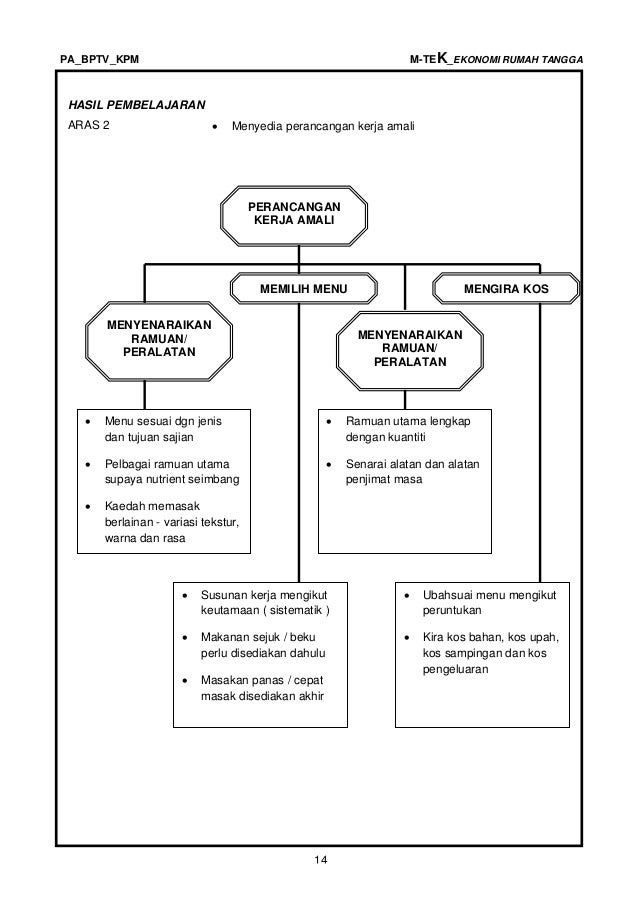 PA_BPTV_KPM

M-TEK_EKONOMI RUMAH TANGGA

HASIL PEMBELAJARAN

ARAS 2

• Menyedia perancangan kerja amali

PERANCANGAN KERJA AMALI

MEMILIH MENU

MENGIRA KOS

MENYENARAIKAN RAMUAN/ PERALATAN

MENYENARAIKAN RAMUAN/ PERALATAN

• Menu sesuai dgn jenis dan tujuan sajian

• Pelbagai ramuan utama supaya nutrient seimbang

• Kaedah memasak berlainan - variasi tekstur, warna dan rasa

• Ramuan utama lengkap dengan kuantiti

• Senarai alatan dan alatan penjimat masa

• Susunan kerja mengikut keutamaan ( sistematik )

• Makanan sejuk / beku perlu disediakan dahulu

• Masakan panas / cepat masak disediakan akhir

• Ubahsuai menu mengikut peruntukan

• Kira kos bahan, kos upah, kos sampingan dan kos pengeluaran

14